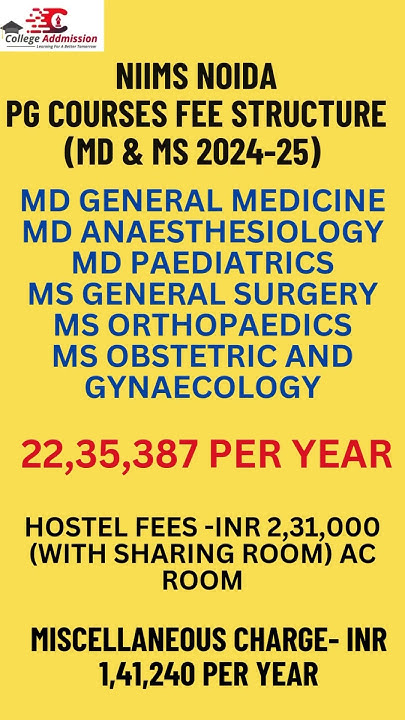 College Addmission
Learning For A Better Tomorrow

NIIMS NOIDA
PG COURSES FEE STRUCTURE
(MD & MS 2024-25)

MD GENERAL MEDICINE
MD ANAESTHESIOLOGY
MD PAEDIATRICS
MS GENERAL SURGERY
MS ORTHOPAEDICS
MS OBSTETRIC AND GYNAECOLOGY

22,35,387 PER YEAR

HOSTEL FEES -INR 2,31,000 (WITH SHARING ROOM) AC ROOM

MISCELLANEOUS CHARGE- INR 1,41,240 PER YEAR